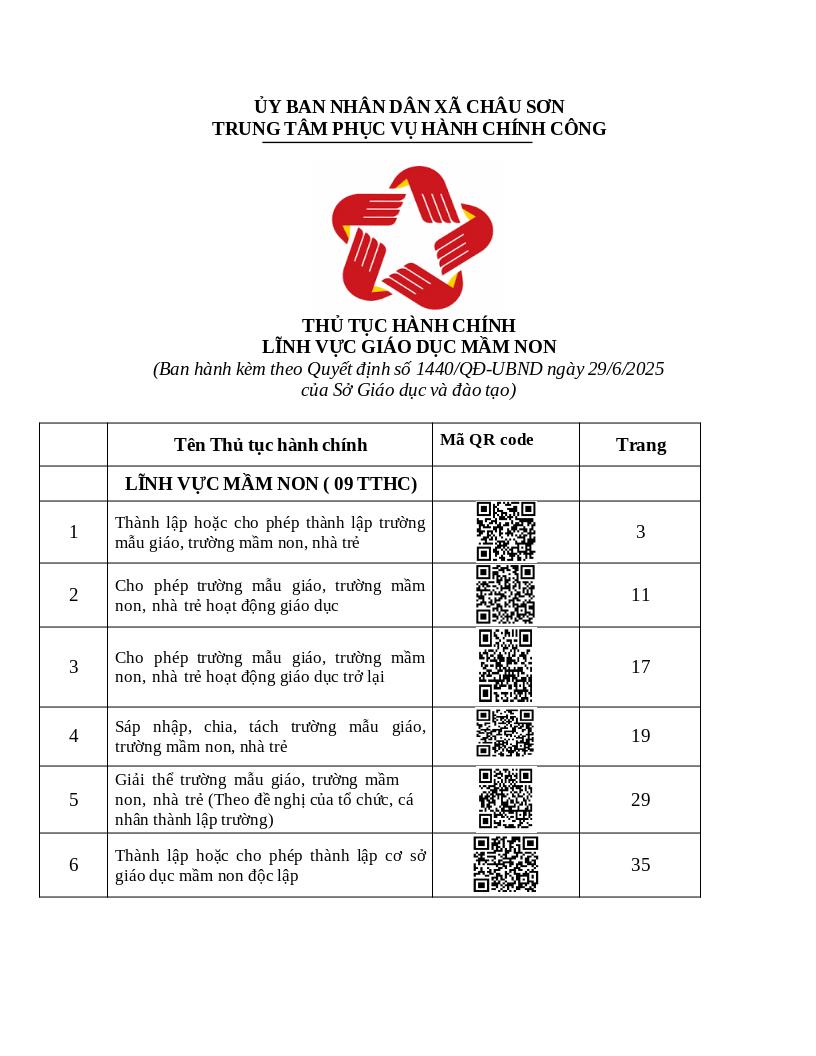 ỦY BAN NHÂN DÂN XÃ CHÂU SƠN
TRUNG TÂM PHỤC VỤ HÀNH CHÍNH CÔNG

THỦ TỤC HÀNH CHÍNH
LĨNH VỰC GIÁO DỤC MẦM NON
(Ban hành kèm theo Quyết định số 1440/QĐ-UBND ngày 29/6/2025 của Sở Giáo dục và đào tạo)

|  | Tên Thủ tục hành chính | Mã QR code | Trang |
|---|---|---|---|
|  | LĨNH VỰC MẦM NON ( 09 TTHC) |  |  |
| 1 | Thành lập hoặc cho phép thành lập trường mẫu giáo, trường mầm non, nhà trẻ |  | 3 |
| 2 | Cho phép trường mẫu giáo, trường mầm non, nhà trẻ hoạt động giáo dục |  | 11 |
| 3 | Cho phép trường mẫu giáo, trường mầm non, nhà trẻ hoạt động giáo dục trở lại |  | 17 |
| 4 | Sáp nhập, chia, tách trường mẫu giáo, trường mầm non, nhà trẻ |  | 19 |
| 5 | Giải thể trường mẫu giáo, trường mầm non, nhà trẻ (Theo đề nghị của tổ chức, cá nhân thành lập trường) |  | 29 |
| 6 | Thành lập hoặc cho phép thành lập cơ sở giáo dục mầm non độc lập |  | 35 |